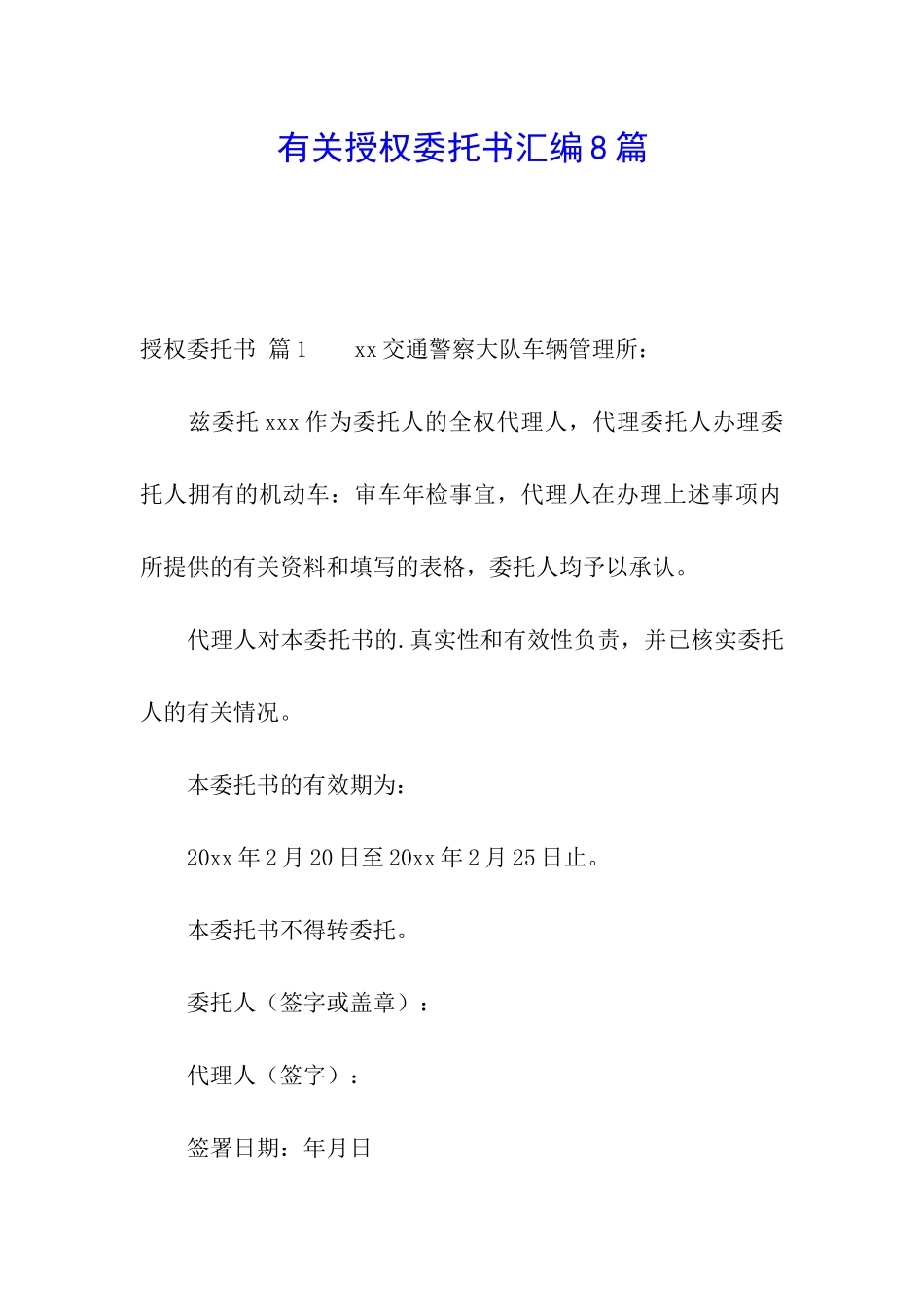 有关授权委托书汇编8篇

授权委托书 篇1 xx交通警察大队车辆管理所：

兹委托xxx作为委托人的全权代理人，代理委托人办理委托人拥有的机动车：审车年检事宜，代理人在办理上述事项内所提供的有关资料和填写的表格，委托人均予以承认。

代理人对本委托书的.真实性和有效性负责，并已核实委托人的有关情况。

本委托书的有效期为：

20xx年2月20日至20xx年2月25日止。

本委托书不得转委托。

委托人（签字或盖章）：

代理人（签字）：

签署日期：年月日